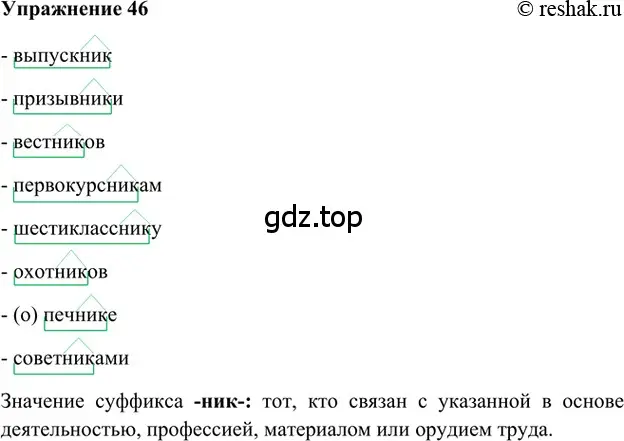 Упражнение 46

© reshak.ru

- выпускник

- призывники

- вестников

- первокурсникам

- шестикласснику

gdz.top

- охотников

- (о) печнике

- советниками

Значение суффикса **-ник-:** тот, кто связан с указанной в основе деятельностью, профессией, материалом или орудием труда.